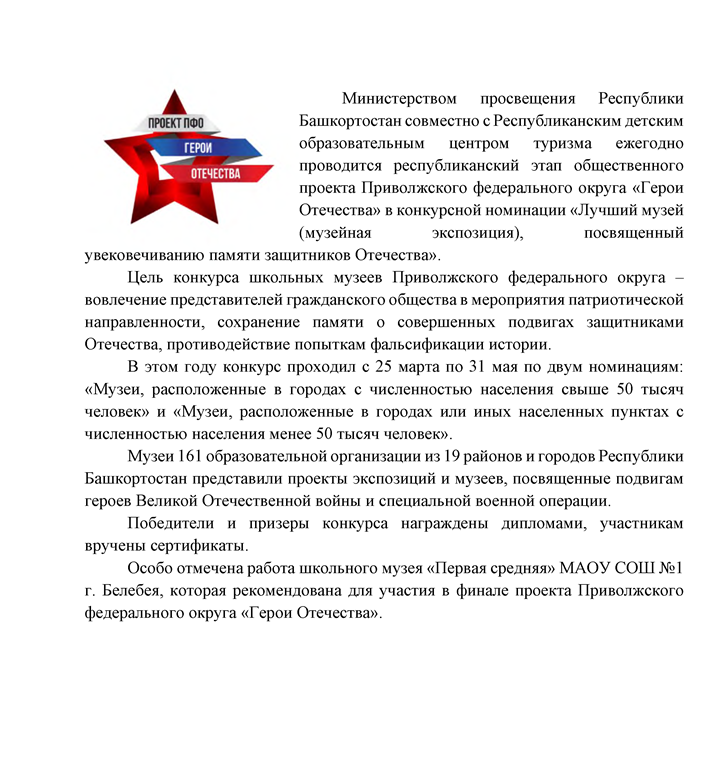 ПРОЕКТ ПФО
ГЕРОИ
ОТЕЧЕСТВА

Министерством просвещения Республики Башкортостан совместно с Республиканским детским образовательным центром туризма ежегодно проводится республиканский этап общественного проекта Приволжского федерального округа «Герои Отечества» в конкурсной номинации «Лучший музей (музейная экспозиция), посвященный увековечиванию памяти защитников Отечества».

Цель конкурса школьных музеев Приволжского федерального округа – вовлечение представителей гражданского общества в мероприятия патриотической направленности, сохранение памяти о совершенных подвигах защитниками Отечества, противодействие попыткам фальсификации истории.

В этом году конкурс проходил с 25 марта по 31 мая по двум номинациям: «Музеи, расположенные в городах с численностью населения свыше 50 тысяч человек» и «Музеи, расположенные в городах или иных населенных пунктах с численностью населения менее 50 тысяч человек».

Музеи 161 образовательной организации из 19 районов и городов Республики Башкортостан представили проекты экспозиций и музеев, посвященные подвигам героев Великой Отечественной войны и специальной военной операции.

Победители и призеры конкурса награждены дипломами, участникам вручены сертификаты.

Особо отмечена работа школьного музея «Первая средняя» МАОУ СОШ №1 г. Белебея, которая рекомендована для участия в финале проекта Приволжского федерального округа «Герои Отечества».